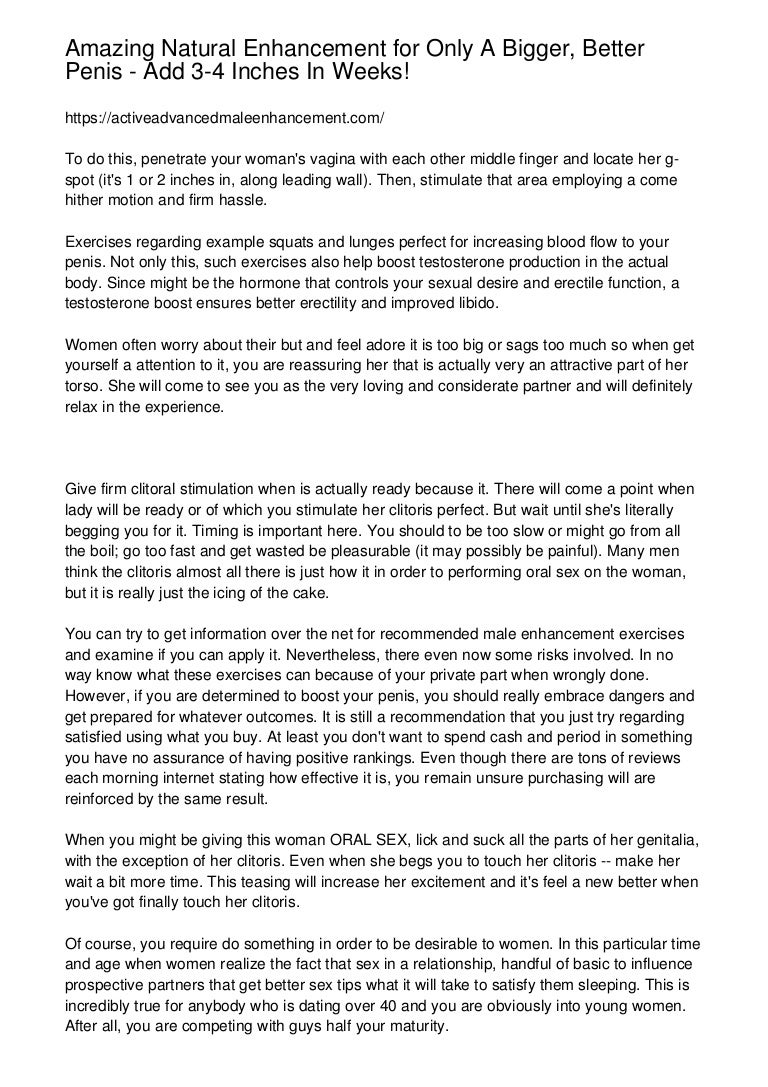 Amazing Natural Enhancement for Only A Bigger, Better Penis - Add 3-4 Inches In Weeks!

https://activeadvancedmaleenhancement.com/

To do this, penetrate your woman's vagina with each other middle finger and locate her g-spot (it's 1 or 2 inches in, along leading wall). Then, stimulate that area employing a come hither motion and firm hassle.

Exercises regarding example squats and lunges perfect for increasing blood flow to your penis. Not only this, such exercises also help boost testosterone production in the actual body. Since might be the hormone that controls your sexual desire and erectile function, a testosterone boost ensures better erectility and improved libido.

Women often worry about their but and feel adore it is too big or sags too much so when get yourself a attention to it, you are reassuring her that is actually very an attractive part of her torso. She will come to see you as the very loving and considerate partner and will definitely relax in the experience.

Give firm clitoral stimulation when is actually ready because it. There will come a point when lady will be ready or of which you stimulate her clitoris perfect. But wait until she's literally begging you for it. Timing is important here. You should to be too slow or might go from all the boil; go too fast and get wasted be pleasurable (it may possibly be painful). Many men think the clitoris almost all there is just how it in order to performing oral sex on the woman, but it is really just the icing of the cake.

You can try to get information over the net for recommended male enhancement exercises and examine if you can apply it. Nevertheless, there even now some risks involved. In no way know what these exercises can because of your private part when wrongly done. However, if you are determined to boost your penis, you should really embrace dangers and get prepared for whatever outcomes. It is still a recommendation that you just try regarding satisfied using what you buy. At least you don't want to spend cash and period in something you have no assurance of having positive rankings. Even though there are tons of reviews each morning internet stating how effective it is, you remain unsure purchasing will are reinforced by the same result.

When you might be giving this woman ORAL SEX, lick and suck all the parts of her genitalia, with the exception of her clitoris. Even when she begs you to touch her clitoris -- make her wait a bit more time. This teasing will increase her excitement and it's feel a new better when you've got finally touch her clitoris.

Of course, you require do something in order to be desirable to women. In this particular time and age when women realize the fact that sex in a relationship, handful of basic to influence prospective partners that get better sex tips what it will take to satisfy them sleeping. This is incredibly true for anybody who is dating over 40 and you are obviously into young women. After all, you are competing with guys half your maturity.